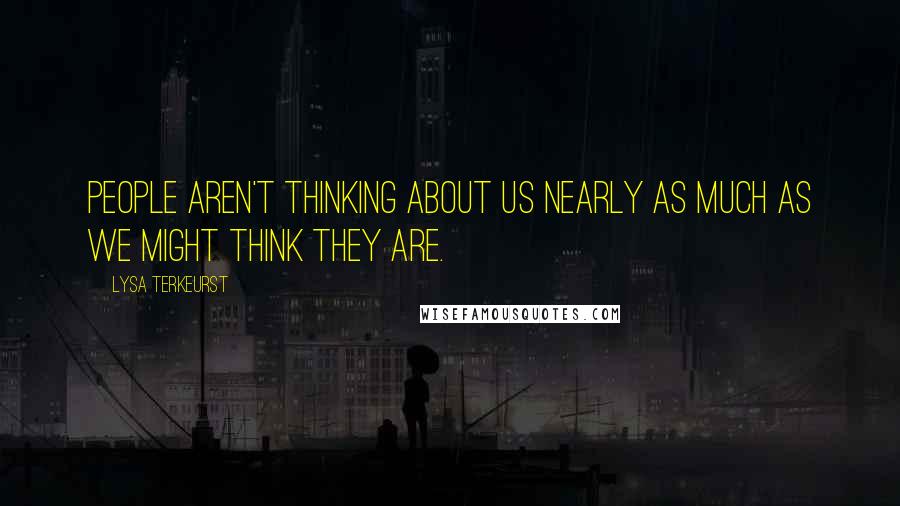 PEOPLE AREN'T THINKING ABOUT US NEARLY AS MUCH AS WE MIGHT THINK THEY ARE.

LYSA TERKEURST

WISEFAMOUSQUOTES.COM